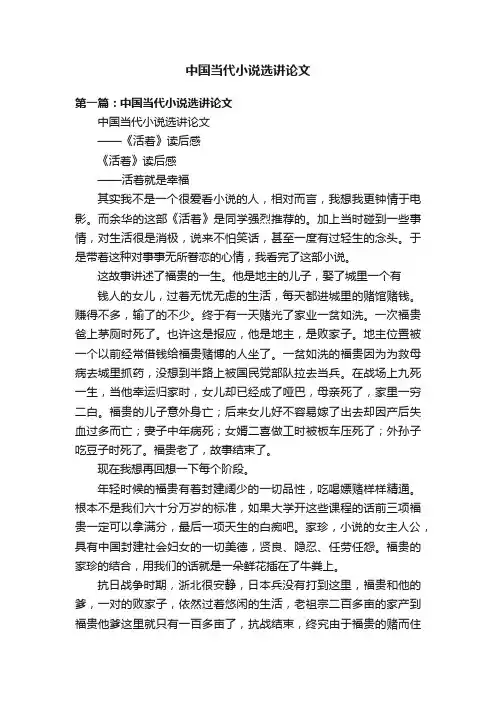 中国当代小说选讲论文

第一篇：中国当代小说选讲论文

中国当代小说选讲论文

——《活着》读后感

《活着》读后感

——活着就是幸福

其实我不是一个很爱看小说的人，相对而言，我想我更钟情于电影。而余华的这部《活着》是同学强烈推荐的。加上当时碰到一些事情，对生活很是消极，说来不怕笑话，甚至一度有过轻生的念头。于是带着这种对事事无所眷恋的心情，我看完了这部小说。

这故事讲述了福贵的一生。他是地主的儿子，娶了城里一个有

钱人的女儿，过着无忧无虑的生活，每天都进城里的赌馆赌钱。赚得不多，输了的不少。终于有一天赌光了家业一贫如洗。一次福贵爸上茅厕时死了。也许这是报应，他是地主，是败家子。地主位置被一个以前经常借钱给福贵赌博的人坐了。一贫如洗的福贵因为为救母病去城里抓药，没想到半路上被国民党部队拉去当兵。在战场上九死一生，当他幸运归家时，女儿却已经成了哑巴，母亲死了，家里一穷二白。福贵的儿子意外身亡；后来女儿好不容易嫁了出去却因产后失血过多而亡；妻子中年病死；女婿二喜做工时被板车压死了；外孙子吃豆子时死了。福贵老了，故事结束了。

现在我想再回想一下每个阶段。

年轻时候的福贵有着封建阔少的一切品性，吃喝嫖赌样样精通。根本不是我们六十分万岁的标准，如果大学开这些课程的话前三项福贵一定可以拿满分，最后一项天生的白痴吧。家珍，小说的女主人公，具有中国封建社会妇女的一切美德，贤良、隐忍、任劳任怨。福贵的家珍的结合，用我们的话就是一朵鲜花插在了牛粪上。

抗日战争时期，浙北很安静，日本兵没有打到这里，福贵和他的爹，一对的败家子，依然过着悠闲的生活，老祖宗二百多亩的家产到福贵他爹这里就只有一百多亩了，抗战结束，终究由于福贵的赌而住